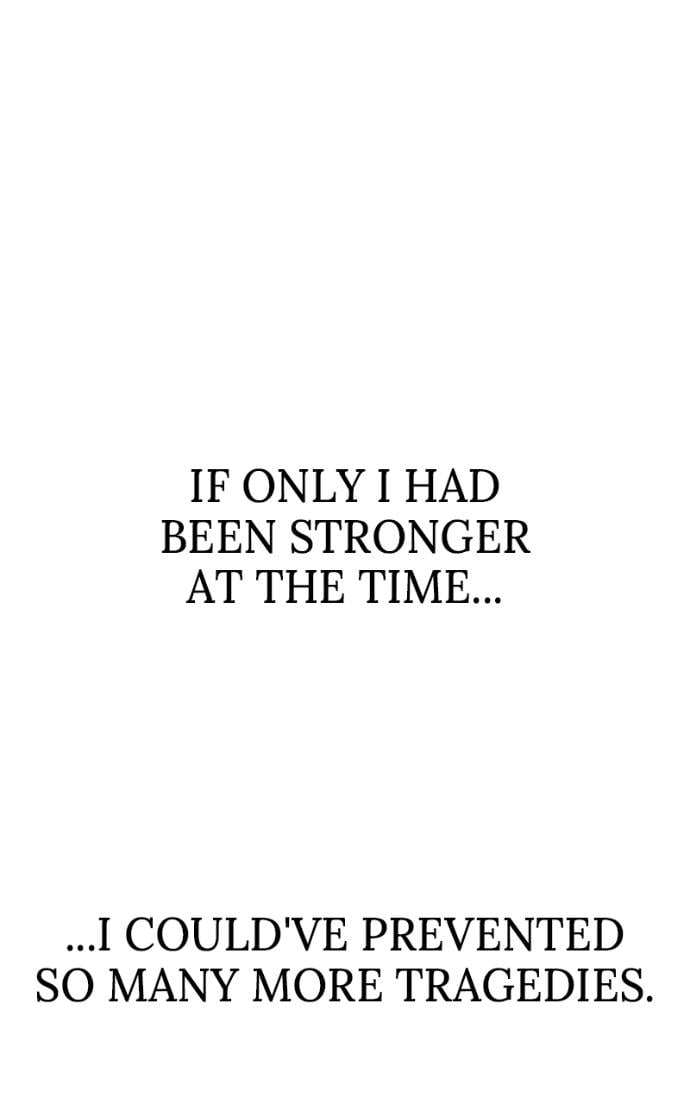 IF ONLY I HAD BEEN STRONGER AT THE TIME...

...I COULD'VE PREVENTED SO MANY MORE TRAGEDIES.